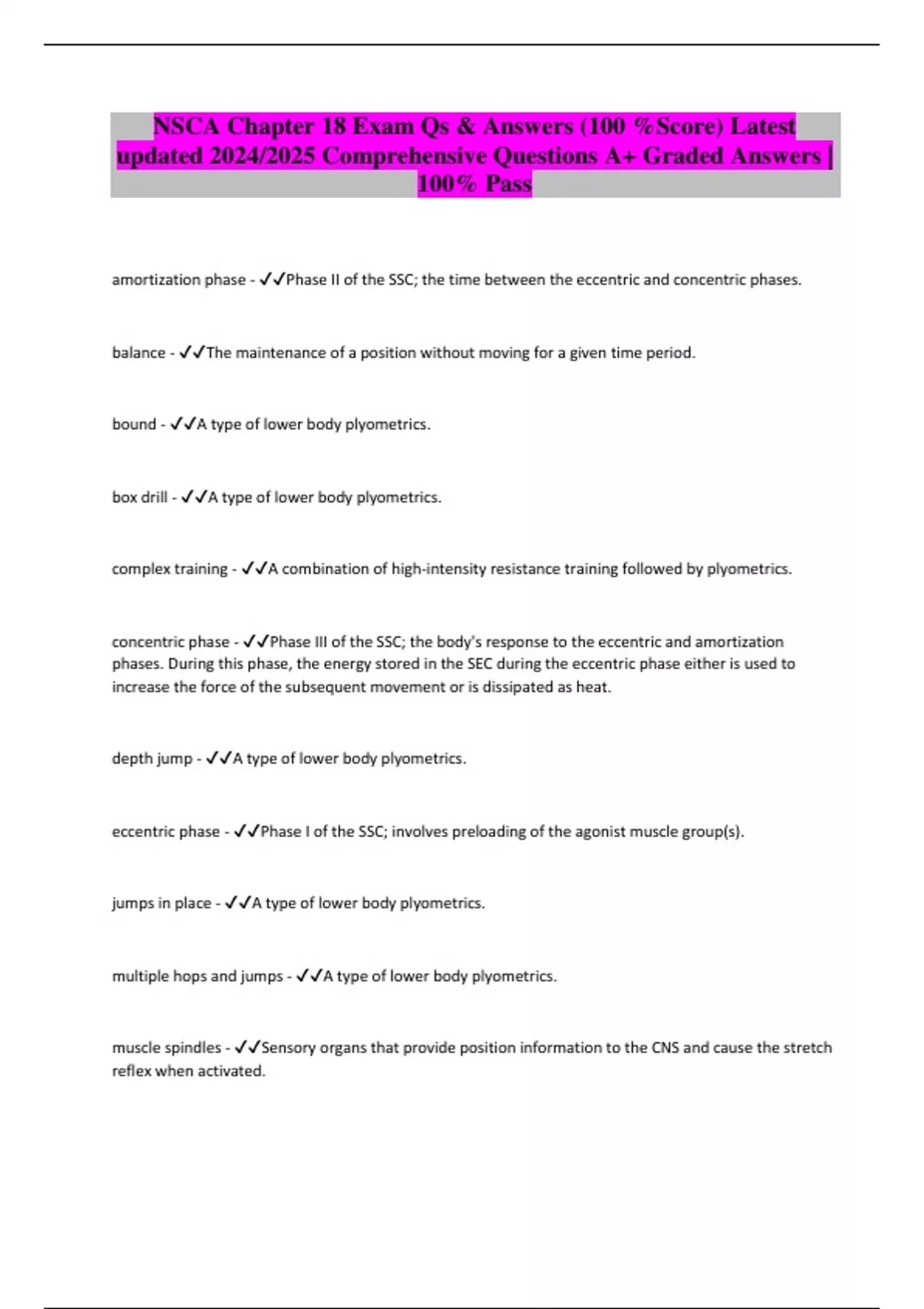 NSCA Chapter 18 Exam Qs & Answers (100 %Score) Latest updated 2024/2025 Comprehensive Questions A+ Graded Answers | 100% Pass

amortization phase - ✓✓Phase II of the SSC; the time between the eccentric and concentric phases.

balance - ✓✓The maintenance of a position without moving for a given time period.

bound - ✓✓A type of lower body plyometrics.

box drill - ✓✓A type of lower body plyometrics.

complex training - ✓✓A combination of high-intensity resistance training followed by plyometrics.

concentric phase - ✓✓Phase III of the SSC; the body's response to the eccentric and amortization phases. During this phase, the energy stored in the SEC during the eccentric phase either is used to increase the force of the subsequent movement or is dissipated as heat.

depth jump - ✓✓A type of lower body plyometrics.

eccentric phase - ✓✓Phase I of the SSC; involves preloading of the agonist muscle group(s).

jumps in place - ✓✓A type of lower body plyometrics.

multiple hops and jumps - ✓✓A type of lower body plyometrics.

muscle spindles - ✓✓Sensory organs that provide position information to the CNS and cause the stretch reflex when activated.